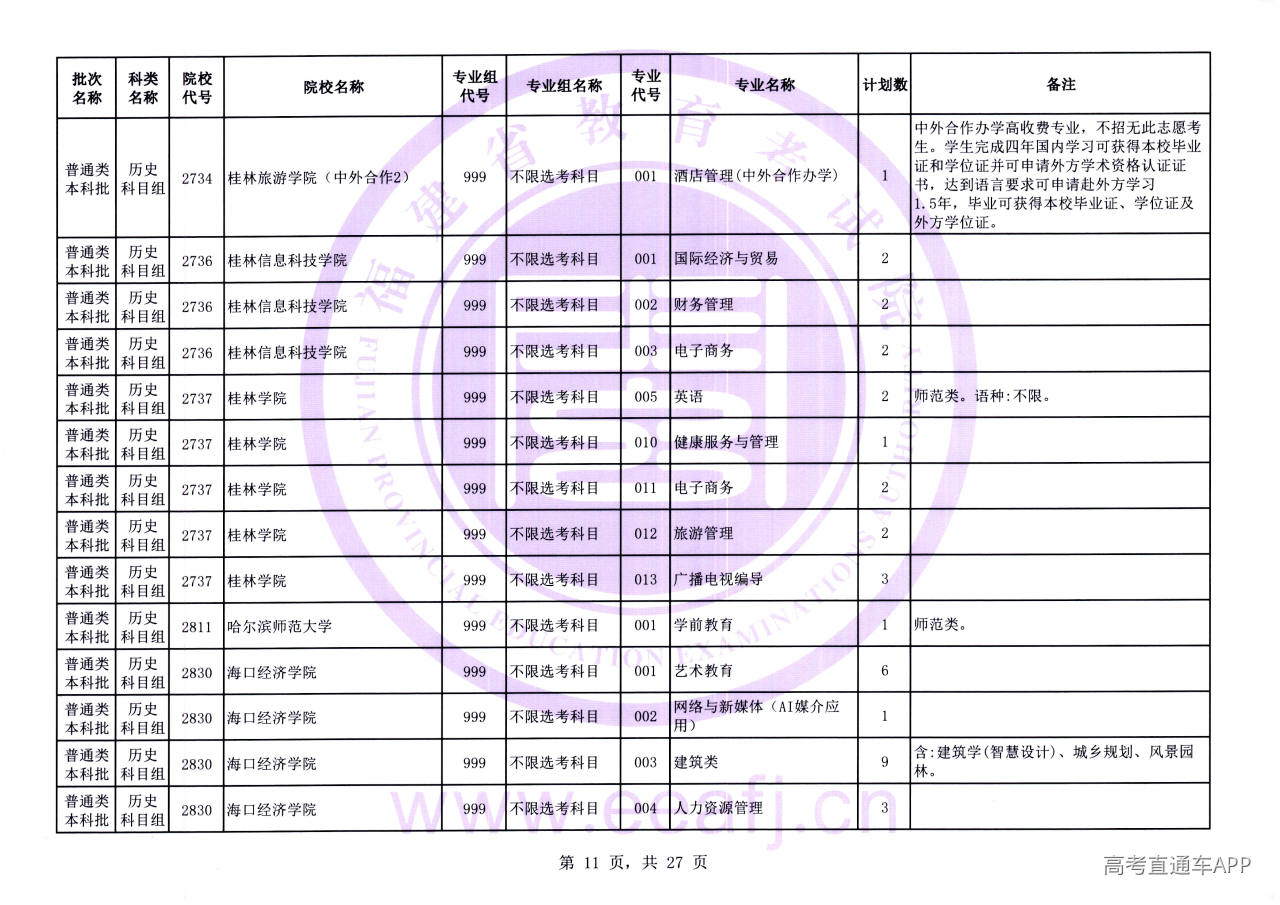 | 批次名称 | 科类名称 | 院校代号 | 院校名称 | 专业组代号 | 专业组名称 | 专业代号 | 专业名称 | 计划数 | 备注 |
|---|---|---|---|---|---|---|---|---|---|
| 普通类本科批 | 历史科目组 | 2734 | 桂林旅游学院（中外合作2） | 999 | 不限选考科目 | 001 | 酒店管理(中外合作办学) | 1 | 中外合作办学高收费专业，不招无此志愿考生。学生完成四年国内学习可获得本校毕业证和学位证并可申请外方学术资格认证证书，达到语言要求可申请赴外方学习1.5年，毕业可获得本校毕业证、学位证及外方学位证。 |
| 普通类本科批 | 历史科目组 | 2736 | 桂林信息科技学院 | 999 | 不限选考科目 | 001 | 国际经济与贸易 | 2 |  |
| 普通类本科批 | 历史科目组 | 2736 | 桂林信息科技学院 | 999 | 不限选考科目 | 002 | 财务管理 | 2 |  |
| 普通类本科批 | 历史科目组 | 2736 | 桂林信息科技学院 | 999 | 不限选考科目 | 003 | 电子商务 | 2 |  |
| 普通类本科批 | 历史科目组 | 2737 | 桂林学院 | 999 | 不限选考科目 | 005 | 英语 | 2 | 师范类。语种:不限。 |
| 普通类本科批 | 历史科目组 | 2737 | 桂林学院 | 999 | 不限选考科目 | 010 | 健康服务与管理 | 1 |  |
| 普通类本科批 | 历史科目组 | 2737 | 桂林学院 | 999 | 不限选考科目 | 011 | 电子商务 | 2 |  |
| 普通类本科批 | 历史科目组 | 2737 | 桂林学院 | 999 | 不限选考科目 | 012 | 旅游管理 | 2 |  |
| 普通类本科批 | 历史科目组 | 2737 | 桂林学院 | 999 | 不限选考科目 | 013 | 广播电视编导 | 3 |  |
| 普通类本科批 | 历史科目组 | 2811 | 哈尔滨师范大学 | 999 | 不限选考科目 | 001 | 学前教育 | 1 | 师范类。 |
| 普通类本科批 | 历史科目组 | 2830 | 海口经济学院 | 999 | 不限选考科目 | 001 | 艺术教育 | 6 |  |
| 普通类本科批 | 历史科目组 | 2830 | 海口经济学院 | 999 | 不限选考科目 | 002 | 网络与新媒体(AI媒介应用) | 1 |  |
| 普通类本科批 | 历史科目组 | 2830 | 海口经济学院 | 999 | 不限选考科目 | 003 | 建筑类 | 9 | 含:建筑学(智慧设计)、城乡规划、风景园林。 |
| 普通类本科批 | 历史科目组 | 2830 | 海口经济学院 | 999 | 不限选考科目 | 004 | 人力资源管理 | 3 |  |

第 11 页，共 27 页

高考直通车APP

福建省教育考试院
FUJIAN PROVINCIAL EDUCATION EXAMINATIONS AUTHORITY
www.eeafj.cn